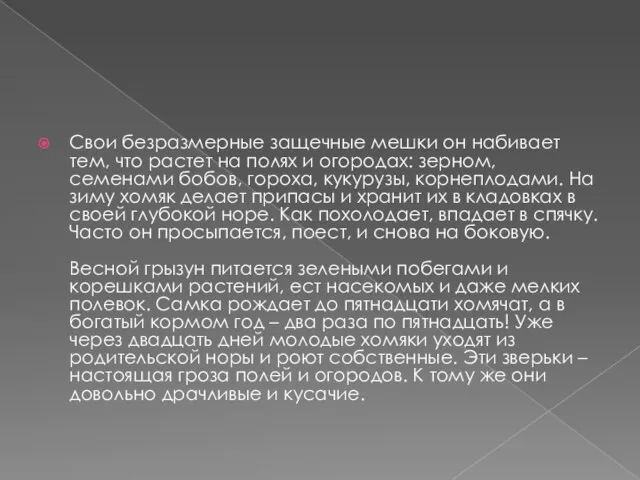 Свои безразмерные защечные мешки он набивает тем, что растет на полях и огородах: зерном, семенами бобов, гороха, кукурузы, корнеплодами. На зиму хомяк делает припасы и хранит их в кладовках в своей глубокой норе. Как похолодает, впадает в спячку. Часто он просыпается, поест, и снова на боковую.

Весной грызун питается зелеными побегами и корешками растений, ест насекомых и даже мелких полевок. Самка рождает до пятнадцати хомячат, а в богатый кормом год – два раза по пятнадцать! Уже через двадцать дней молодые хомяки уходят из родительской норы и роют собственные. Эти зверьки – настоящая гроза полей и огородов. К тому же они довольно драчливые и кусачие.